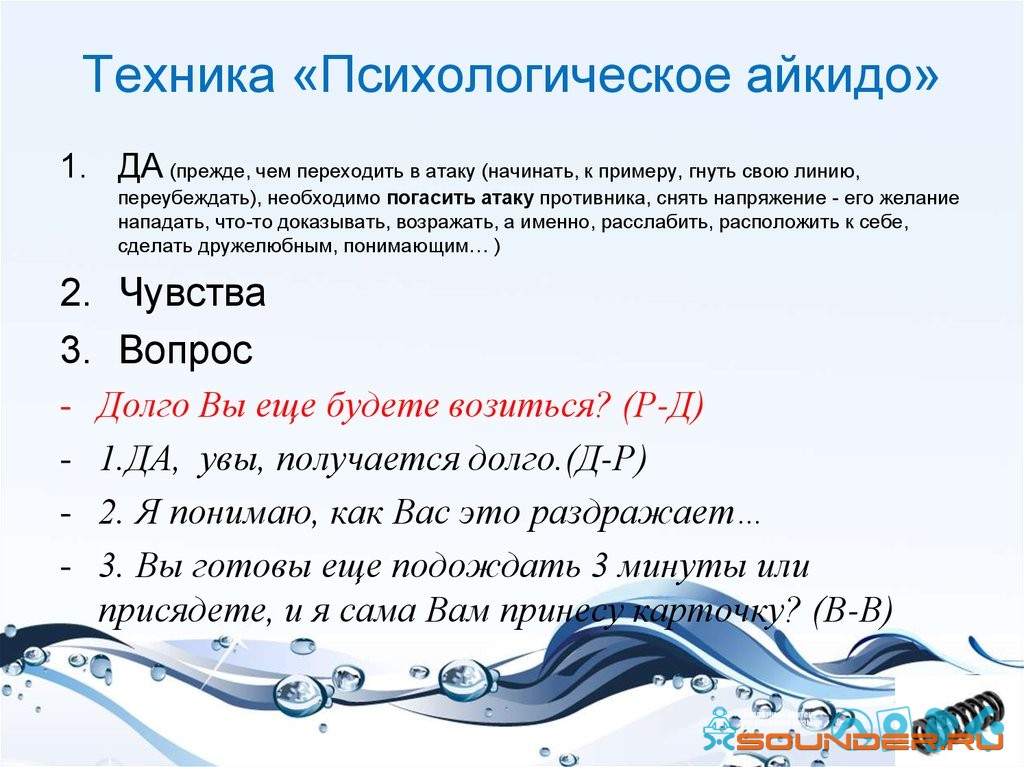 Техника «Психологическое айкидо»

1. ДА (прежде, чем переходить в атаку (начинать, к примеру, гнуть свою линию, переубеждать), необходимо погасить атаку противника, снять напряжение - его желание нападать, что-то доказывать, возражать, а именно, расслабить, расположить к себе, сделать дружелюбным, понимающим… )

2. Чувства

3. Вопрос

- Долго Вы еще будете возиться? (Р-Д)

- 1.ДА, увы, получается долго.(Д-Р)

- 2. Я понимаю, как Вас это раздражает…

- 3. Вы готовы еще подождать 3 минуты или присядете, и я сама Вам принесу карточку? (В-В)

SOUNDER.RU